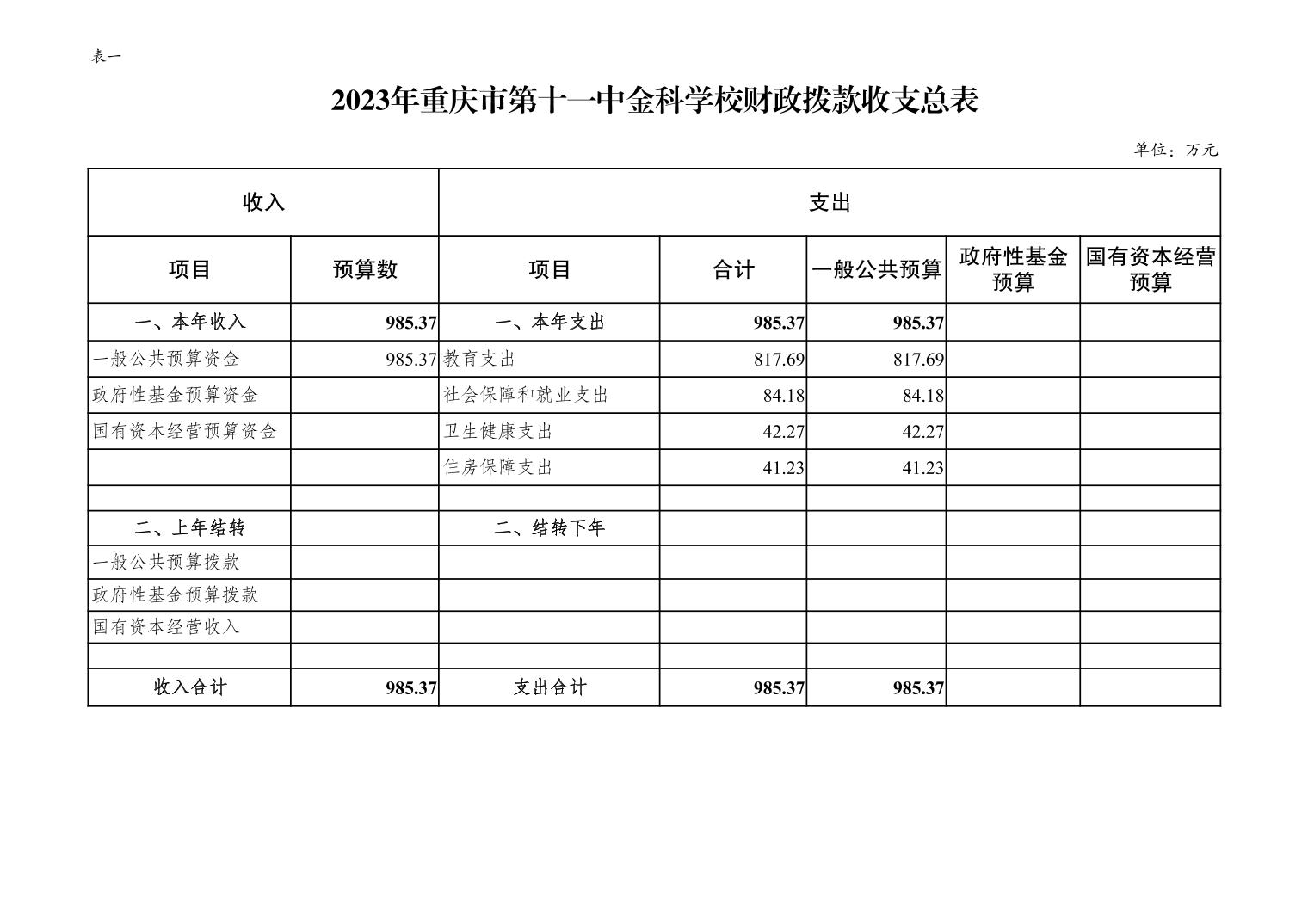 表一

2023年重庆市第十一中金科学校财政拨款收支总表

单位：万元

| 收入 |  | 支出 |  |  |  |  |
|---|---|---|---|---|---|---|
| 项目 | 预算数 | 项目 | 合计 | 一般公共预算 | 政府性基金预算 | 国有资本经营预算 |
| 一、本年收入 | 985.37 | 一、本年支出 | 985.37 | 985.37 |  |  |
| 一般公共预算资金 | 985.37 | 教育支出 | 817.69 | 817.69 |  |  |
| 政府性基金预算资金 |  | 社会保障和就业支出 | 84.18 | 84.18 |  |  |
| 国有资本经营预算资金 |  | 卫生健康支出 | 42.27 | 42.27 |  |  |
|  |  | 住房保障支出 | 41.23 | 41.23 |  |  |
|  |  |  |  |  |  |  |
| 二、上年结转 |  | 二、结转下年 |  |  |  |  |
| 一般公共预算拨款 |  |  |  |  |  |  |
| 政府性基金预算拨款 |  |  |  |  |  |  |
| 国有资本经营收入 |  |  |  |  |  |  |
|  |  |  |  |  |  |  |
| 收入合计 | 985.37 | 支出合计 | 985.37 | 985.37 |  |  |